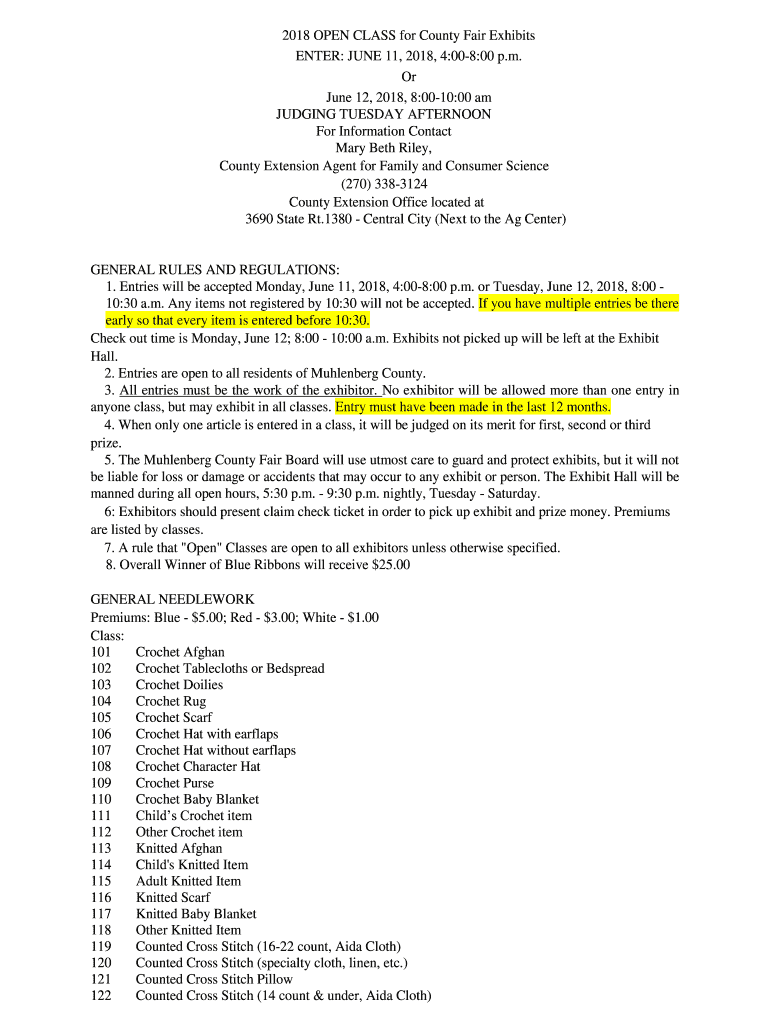 2018 OPEN CLASS for County Fair Exhibits
ENTER: JUNE 11, 2018, 4:00-8:00 p.m.
Or
June 12, 2018, 8:00-10:00 am
JUDGING TUESDAY AFTERNOON
For Information Contact
Mary Beth Riley,
County Extension Agent for Family and Consumer Science
(270) 338-3124
County Extension Office located at
3690 State Rt.1380 - Central City (Next to the Ag Center)

GENERAL RULES AND REGULATIONS:
1. Entries will be accepted Monday, June 11, 2018, 4:00-8:00 p.m. or Tuesday, June 12, 2018, 8:00 - 10:30 a.m. Any items not registered by 10:30 will not be accepted. If you have multiple entries be there early so that every item is entered before 10:30.
Check out time is Monday, June 12; 8:00 - 10:00 a.m. Exhibits not picked up will be left at the Exhibit Hall.
2. Entries are open to all residents of Muhlenberg County.
3. All entries must be the work of the exhibitor. No exhibitor will be allowed more than one entry in anyone class, but may exhibit in all classes. Entry must have been made in the last 12 months.
4. When only one article is entered in a class, it will be judged on its merit for first, second or third prize.
5. The Muhlenberg County Fair Board will use utmost care to guard and protect exhibits, but it will not be liable for loss or damage or accidents that may occur to any exhibit or person. The Exhibit Hall will be manned during all open hours, 5:30 p.m. - 9:30 p.m. nightly, Tuesday - Saturday.
6: Exhibitors should present claim check ticket in order to pick up exhibit and prize money. Premiums are listed by classes.
7. A rule that "Open" Classes are open to all exhibitors unless otherwise specified.
8. Overall Winner of Blue Ribbons will receive $25.00

GENERAL NEEDLEWORK
Premiums: Blue - $5.00; Red - $3.00; White - $1.00
Class:
101 Crochet Afghan
102 Crochet Tablecloths or Bedspread
103 Crochet Doilies
104 Crochet Rug
105 Crochet Scarf
106 Crochet Hat with earflaps
107 Crochet Hat without earflaps
108 Crochet Character Hat
109 Crochet Purse
110 Crochet Baby Blanket
111 Child's Crochet item
112 Other Crochet item
113 Knitted Afghan
114 Child's Knitted Item
115 Adult Knitted Item
116 Knitted Scarf
117 Knitted Baby Blanket
118 Other Knitted Item
119 Counted Cross Stitch (16-22 count, Aida Cloth)
120 Counted Cross Stitch (specialty cloth, linen, etc.)
121 Counted Cross Stitch Pillow
122 Counted Cross Stitch (14 count & under, Aida Cloth)